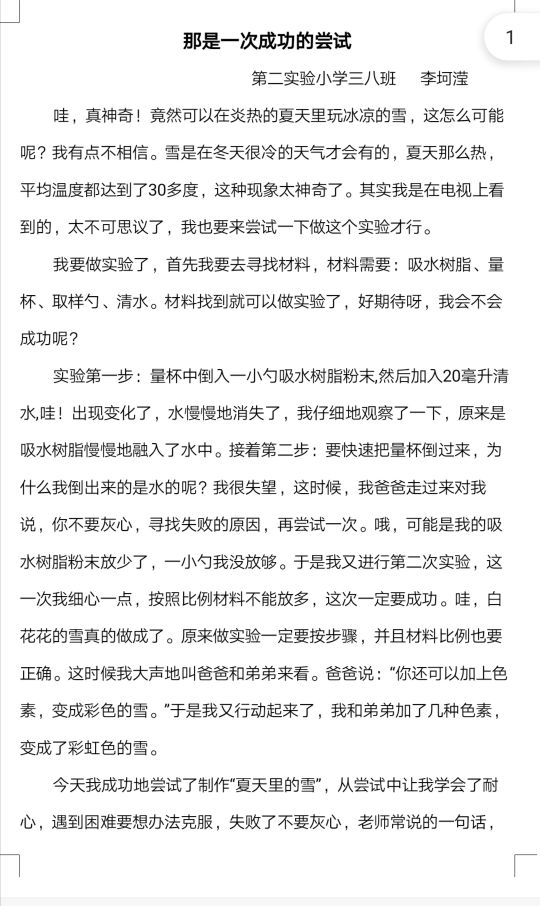 那是一次成功的尝试

1

第二实验小学三八班　李坷滢

哇，真神奇！竟然可以在炎热的夏天里玩冰凉的雪，这怎么可能呢？我有点不相信。雪是在冬天很冷的天气才会有的，夏天那么热，平均温度都达到了30多度，这种现象太神奇了。其实我是在电视上看到的，太不可思议了，我也要来尝试一下做这个实验才行。

我要做实验了，首先我要去寻找材料，材料需要：吸水树脂、量杯、取样勺、清水。材料找到就可以做实验了，好期待呀，我会不会成功呢？

实验第一步：量杯中倒入一小勺吸水树脂粉末,然后加入20毫升清水,哇！出现变化了，水慢慢地消失了，我仔细地观察了一下，原来是吸水树脂慢慢地融入了水中。接着第二步：要快速把量杯倒过来，为什么我倒出来的是水的呢？我很失望，这时候，我爸爸走过来对我说，你不要灰心，寻找失败的原因，再尝试一次。哦，可能是我的吸水树脂粉末放少了，一小勺我没放够。于是我又进行第二次实验，这一次我细心一点，按照比例材料不能放多，这次一定要成功。哇，白花花的雪真的做成了。原来做实验一定要按步骤，并且材料比例也要正确。这时候我大声地叫爸爸和弟弟来看。爸爸说：“你还可以加上色素，变成彩色的雪。”于是我又行动起来了，我和弟弟加了几种色素，变成了彩虹色的雪。

今天我成功地尝试了制作“夏天里的雪”，从尝试中让我学会了耐心，遇到困难要想办法克服，失败了不要灰心，老师常说的一句话，